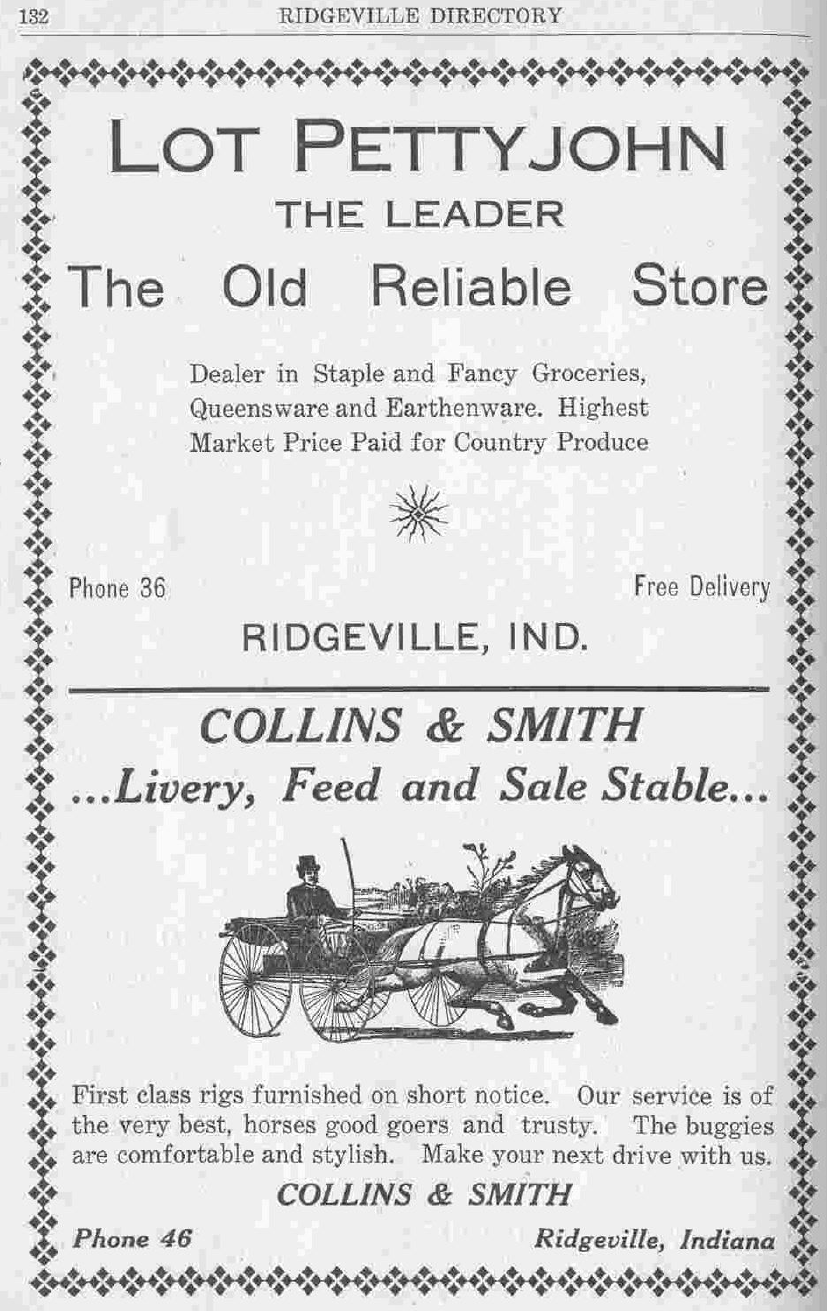 132 RIDGEVILLE DIRECTORY

LOT PETTYJOHN

THE LEADER

The Old Reliable Store

Dealer in Staple and Fancy Groceries, Queensware and Earthenware. Highest Market Price Paid for Country Produce

Phone 36 Free Delivery

RIDGEVILLE, IND.

COLLINS & SMITH

...Livery, Feed and Sale Stable...

First class rigs furnished on short notice. Our service is of the very best, horses good goers and trusty. The buggies are comfortable and stylish. Make your next drive with us.

COLLINS & SMITH

Phone 46 Ridgeville, Indiana